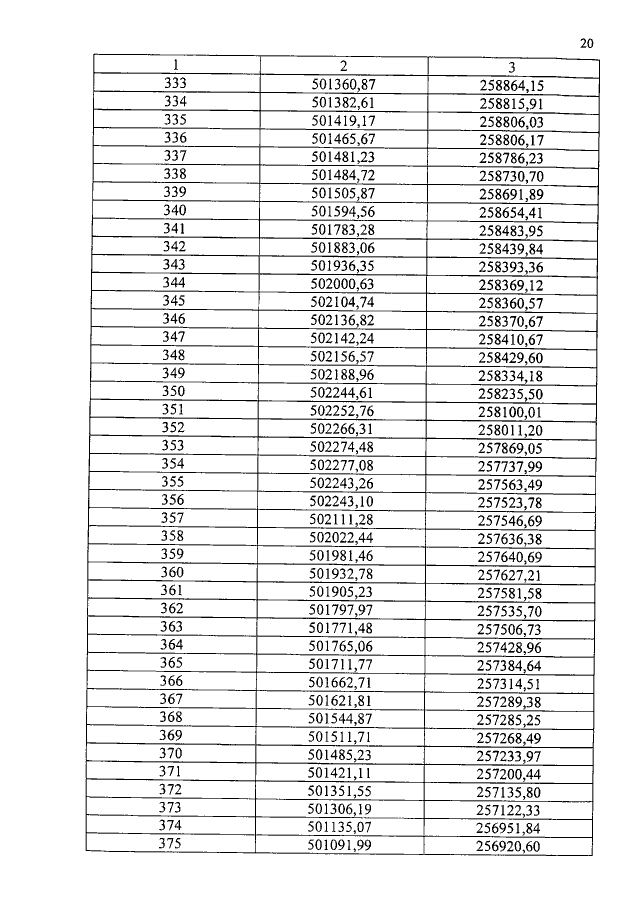 20

| 1 | 2 | 3 |
|---|---|---|
| 333 | 501360,87 | 258864,15 |
| 334 | 501382,61 | 258815,91 |
| 335 | 501419,17 | 258806,03 |
| 336 | 501465,67 | 258806,17 |
| 337 | 501481,23 | 258786,23 |
| 338 | 501484,72 | 258730,70 |
| 339 | 501505,87 | 258691,89 |
| 340 | 501594,56 | 258654,41 |
| 341 | 501783,28 | 258483,95 |
| 342 | 501883,06 | 258439,84 |
| 343 | 501936,35 | 258393,36 |
| 344 | 502000,63 | 258369,12 |
| 345 | 502104,74 | 258360,57 |
| 346 | 502136,82 | 258370,67 |
| 347 | 502142,24 | 258410,67 |
| 348 | 502156,57 | 258429,60 |
| 349 | 502188,96 | 258334,18 |
| 350 | 502244,61 | 258235,50 |
| 351 | 502252,76 | 258100,01 |
| 352 | 502266,31 | 258011,20 |
| 353 | 502274,48 | 257869,05 |
| 354 | 502277,08 | 257737,99 |
| 355 | 502243,26 | 257563,49 |
| 356 | 502243,10 | 257523,78 |
| 357 | 502111,28 | 257546,69 |
| 358 | 502022,44 | 257636,38 |
| 359 | 501981,46 | 257640,69 |
| 360 | 501932,78 | 257627,21 |
| 361 | 501905,23 | 257581,58 |
| 362 | 501797,97 | 257535,70 |
| 363 | 501771,48 | 257506,73 |
| 364 | 501765,06 | 257428,96 |
| 365 | 501711,77 | 257384,64 |
| 366 | 501662,71 | 257314,51 |
| 367 | 501621,81 | 257289,38 |
| 368 | 501544,87 | 257285,25 |
| 369 | 501511,71 | 257268,49 |
| 370 | 501485,23 | 257233,97 |
| 371 | 501421,11 | 257200,44 |
| 372 | 501351,55 | 257135,80 |
| 373 | 501306,19 | 257122,33 |
| 374 | 501135,07 | 256951,84 |
| 375 | 501091,99 | 256920,60 |